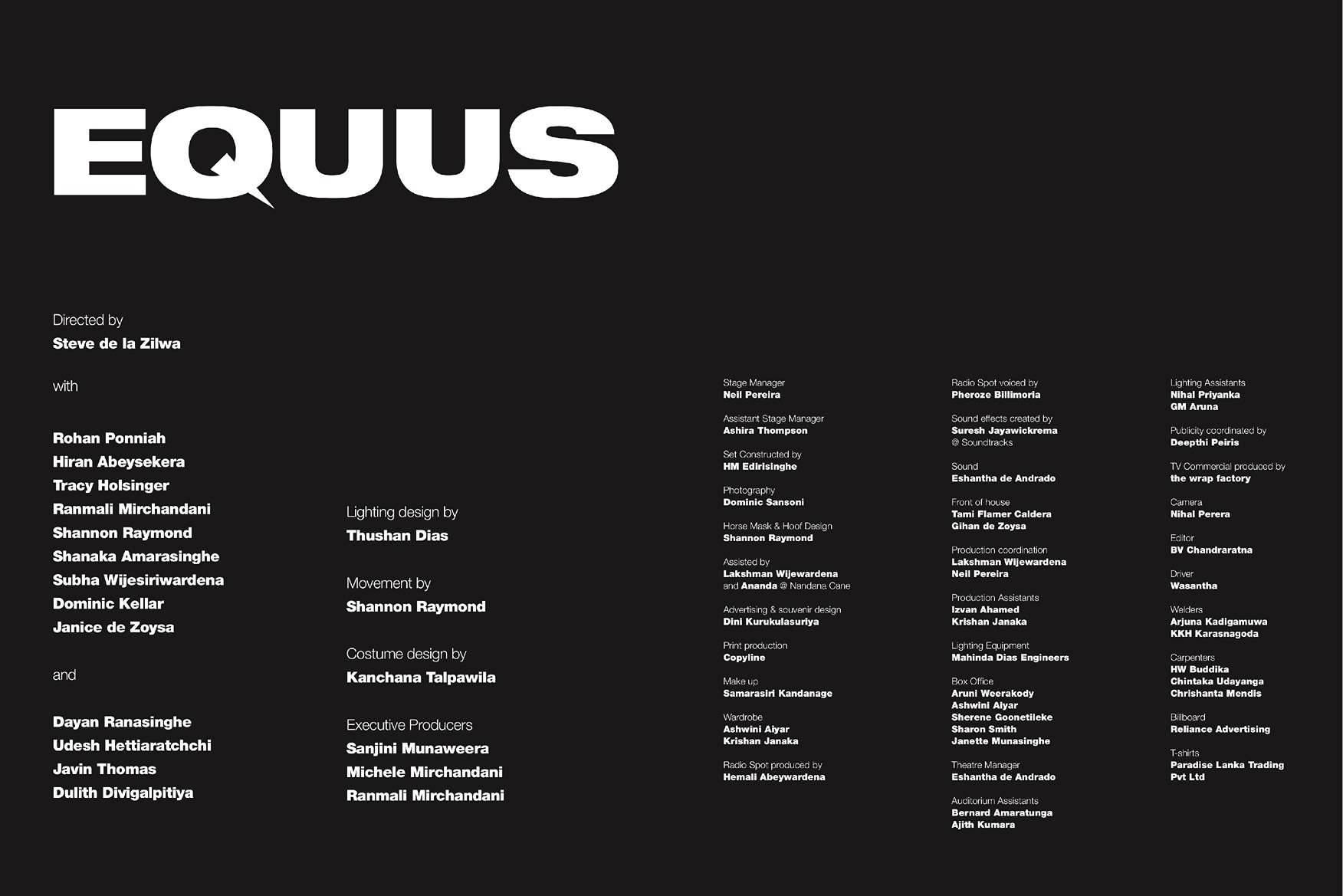 EQUUS

Directed by
Steve de la Zilwa

with

Rohan Ponniah
Hiran Abeysekera
Tracy Holsinger
Ranmali Mirchandani
Shannon Raymond
Shanaka Amarasinghe
Subha Wijesiriwardena
Dominic Kellar
Janice de Zoysa

and

Dayan Ranasinghe
Udesh Hettiaratchchi
Javin Thomas
Dulith Divigalpitiya

Lighting design by
Thushan Dias

Movement by
Shannon Raymond

Costume design by
Kanchana Talpawila

Executive Producers
Sanjini Munaweera
Michele Mirchandani
Ranmali Mirchandani

Stage Manager
Neil Pereira

Assistant Stage Manager
Ashira Thompson

Set Constructed by
HM Edirisinghe

Photography
Dominic Sansoni

Horse Mask & Hoof Design
Shannon Raymond

Assisted by
Lakshman Wijewardena
and Ananda @ Nandana Cane

Advertising & souvenir design
Dini Kurukulasuriya

Print production
Copyline

Make up
Samarasiri Kandanage

Wardrobe
Ashwini Aiyar
Krishan Janaka

Radio Spot produced by
Hemali Abeywardena

Radio Spot voiced by
Pheroze Billimoria

Sound effects created by
Suresh Jayawickrema
@ Soundtracks

Sound
Eshantha de Andrado

Front of house
Tami Flamer Caldera
Gihan de Zoysa

Production coordination
Lakshman Wijewardena
Neil Pereira

Production Assistants
Izvan Ahamed
Krishan Janaka

Lighting Equipment
Mahinda Dias Engineers

Box Office
Aruni Weerakody
Ashwini Aiyar
Sherene Goonetileke
Sharon Smith
Janette Munasinghe

Theatre Manager
Eshantha de Andrado

Auditorium Assistants
Bernard Amaratunga
Ajith Kumara

Lighting Assistants
Nihal Priyanka
GM Aruna

Publicity coordinated by
Deepthi Peiris

TV Commercial produced by
the wrap factory

Camera
Nihal Perera

Editor
BV Chandraratna

Driver
Wasantha

Welders
Arjuna Kadigamuwa
KKH Karasnagoda

Carpenters
HW Buddika
Chintaka Udayanga
Chrishanta Mendis

Billboard
Reliance Advertising

T-shirts
Paradise Lanka Trading
Pvt Ltd